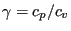 $\gamma = c_p/c_v$